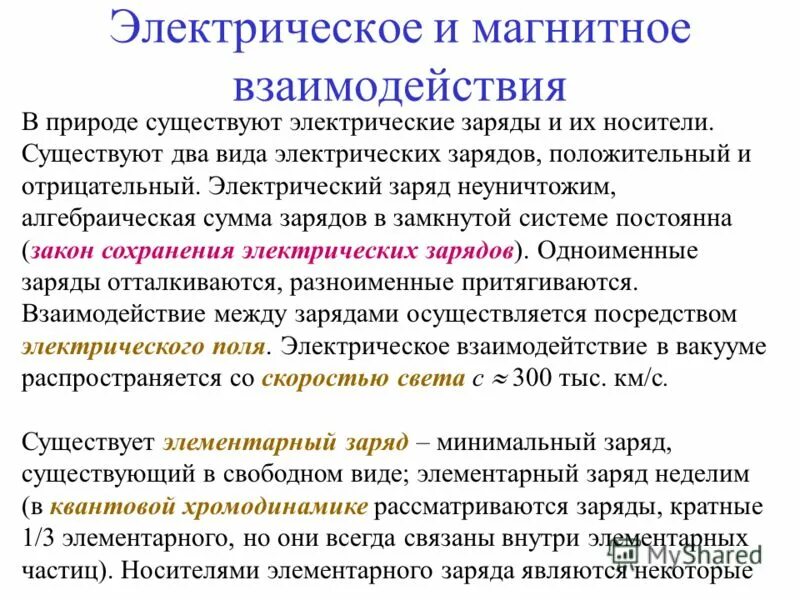 Электрическое и магнитное взаимодействия

В природе существуют электрические заряды и их носители. Существуют два вида электрических зарядов, положительный и отрицательный. Электрический заряд неуничтожим, алгебраическая сумма зарядов в замкнутой системе постоянна (закон сохранения электрических зарядов). Одноименные заряды отталкиваются, разноименные притягиваются. Взаимодействие между зарядами осуществляется посредством электрического поля. Электрическое взаимодейтствие в вакууме распространяется со скоростью света $c \approx 300$ тыс. км/с.

Существует элементарный заряд – минимальный заряд, существующий в свободном виде; элементарный заряд неделим (в квантовой хромодинамике рассматриваются заряды, кратные 1/3 элементарного, но они всегда связаны внутри элементарных частиц). Носителями элементарного заряда являются некоторые

MyShared